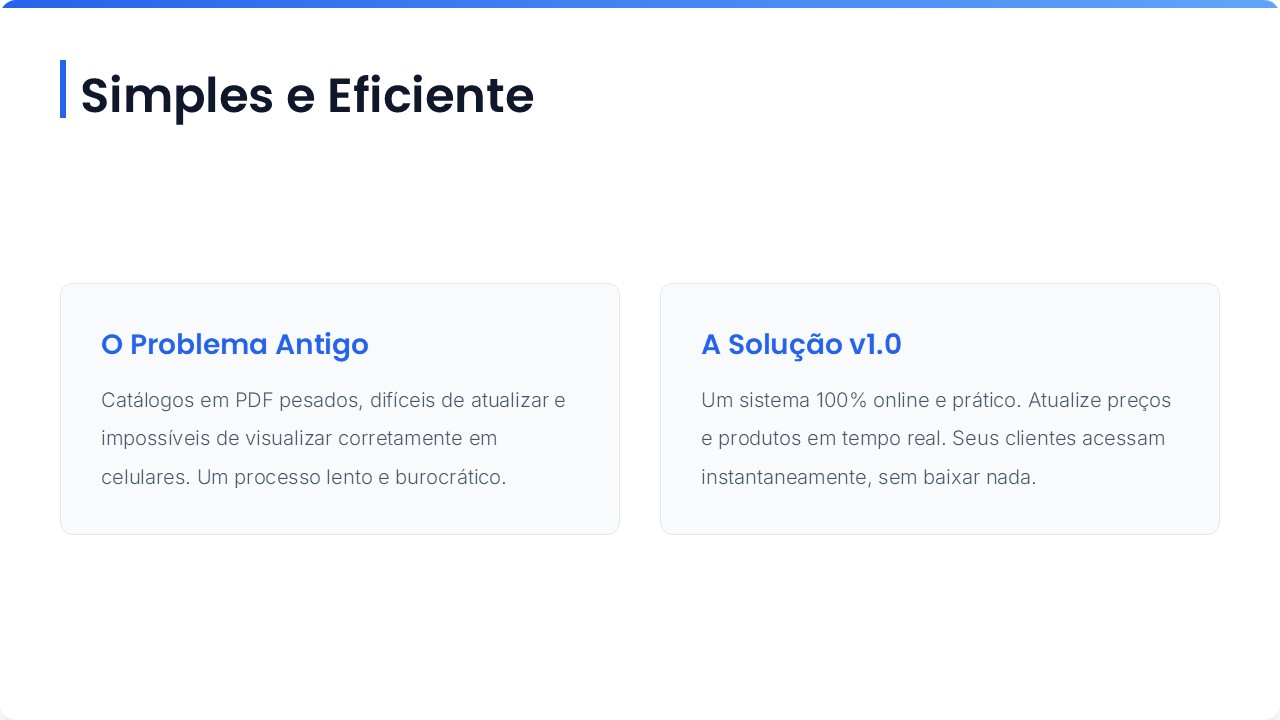 Simples e Eficiente

O Problema Antigo

Catálogos em PDF pesados, difíceis de atualizar e impossíveis de visualizar corretamente em celulares. Um processo lento e burocrático.

A Solução v1.0

Um sistema 100% online e prático. Atualize preços e produtos em tempo real. Seus clientes acessam instantaneamente, sem baixar nada.